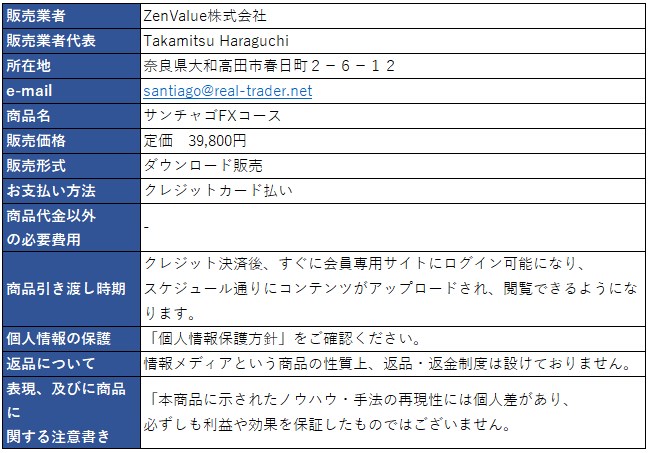 | 販売業者 | ZenValue株式会社 |
|---|---|
| 販売業者代表 | Takamitsu Haraguchi |
| 所在地 | 奈良県大和高田市春日町２－６－１２ |
| e-mail | santiago@real-trader.net |
| 商品名 | サンチャゴFXコース |
| 販売価格 | 定価　39,800円 |
| 販売形式 | ダウンロード販売 |
| お支払い方法 | クレジットカード払い |
| 商品代金以外の必要費用 | - |
| 商品引き渡し時期 | クレジット決済後、すぐに会員専用サイトにログイン可能になり、スケジュール通りにコンテンツがアップロードされ、閲覧できるようになります。 |
| 個人情報の保護 | 「個人情報保護方針」をご確認ください。 |
| 返品について | 情報メディアという商品の性質上、返品・返金制度は設けておりません。 |
| 表現、及びに商品に関する注意書き | 「本商品に示されたノウハウ・手法の再現性には個人差があり、必ずしも利益や効果を保証したものではございません。 |